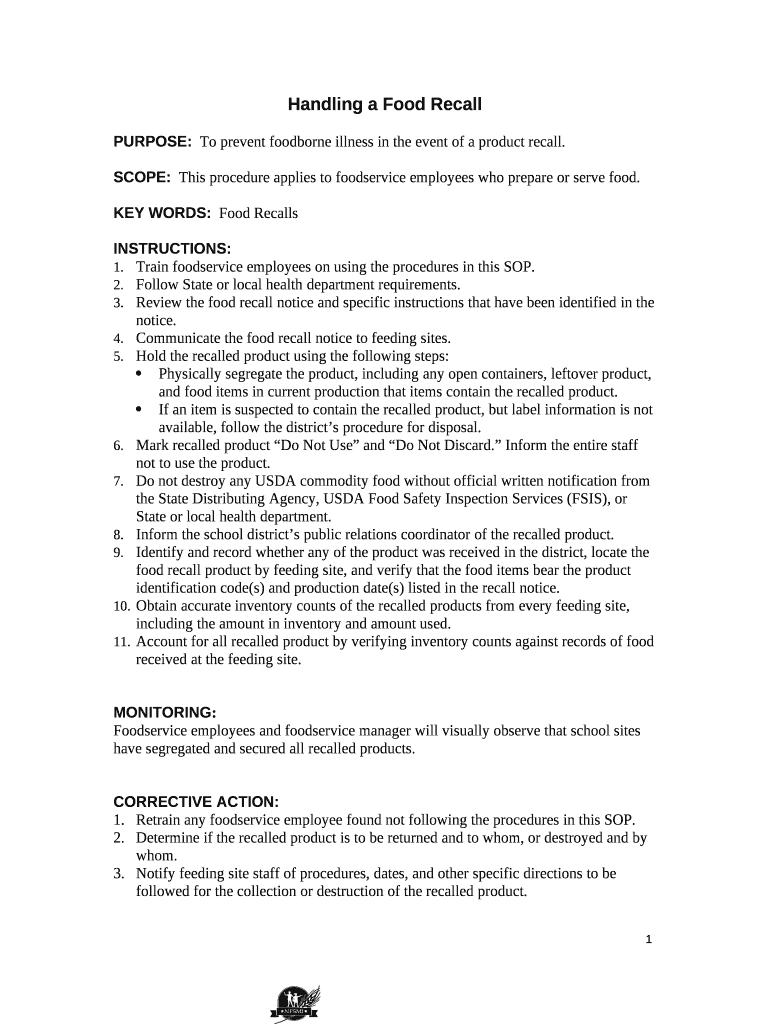 Handling a Food Recall

PURPOSE: To prevent foodborne illness in the event of a product recall.

SCOPE: This procedure applies to foodservice employees who prepare or serve food.

KEY WORDS: Food Recalls

INSTRUCTIONS:
1. Train foodservice employees on using the procedures in this SOP.
2. Follow State or local health department requirements.
3. Review the food recall notice and specific instructions that have been identified in the notice.
4. Communicate the food recall notice to feeding sites.
5. Hold the recalled product using the following steps:
• Physically segregate the product, including any open containers, leftover product, and food items in current production that items contain the recalled product.
• If an item is suspected to contain the recalled product, but label information is not available, follow the district's procedure for disposal.
6. Mark recalled product "Do Not Use" and "Do Not Discard." Inform the entire staff not to use the product.
7. Do not destroy any USDA commodity food without official written notification from the State Distributing Agency, USDA Food Safety Inspection Services (FSIS), or State or local health department.
8. Inform the school district's public relations coordinator of the recalled product.
9. Identify and record whether any of the product was received in the district, locate the food recall product by feeding site, and verify that the food items bear the product identification code(s) and production date(s) listed in the recall notice.
10. Obtain accurate inventory counts of the recalled products from every feeding site, including the amount in inventory and amount used.
11. Account for all recalled product by verifying inventory counts against records of food received at the feeding site.

MONITORING:
Foodservice employees and foodservice manager will visually observe that school sites have segregated and secured all recalled products.

CORRECTIVE ACTION:
1. Retrain any foodservice employee found not following the procedures in this SOP.
2. Determine if the recalled product is to be returned and to whom, or destroyed and by whom.
3. Notify feeding site staff of procedures, dates, and other specific directions to be followed for the collection or destruction of the recalled product.

1

NFSMI